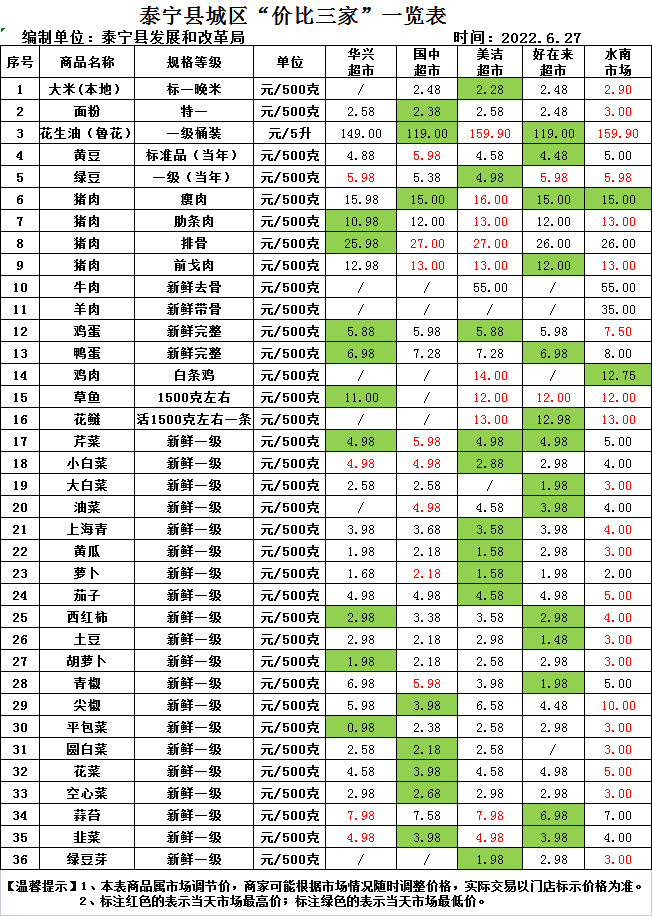 泰宁县城区“价比三家”一览表

编制单位：泰宁县发展和改革局　　时间：2022.6.27

| 序号 | 商品名称 | 规格等级 | 单位 | 华兴超市 | 国中超市 | 美洁超市 | 好在来超市 | 水南市场 |
|---|---|---|---|---|---|---|---|---|
| 1 | 大米（本地） | 标一晚米 | 元/500克 | / | 2.48 | 2.28 | 2.48 | 2.90 |
| 2 | 面粉 | 特一 | 元/500克 | 2.58 | 2.38 | 2.58 | 2.48 | 3.00 |
| 3 | 花生油（鲁花） | 一级桶装 | 元/5升 | 149.00 | 119.00 | 159.90 | 119.00 | 159.90 |
| 4 | 黄豆 | 标准品（当年） | 元/500克 | 4.88 | 5.98 | 4.58 | 4.48 | 5.00 |
| 5 | 绿豆 | 一级（当年） | 元/500克 | 5.98 | 5.38 | 4.98 | 5.98 | 5.98 |
| 6 | 猪肉 | 瘦肉 | 元/500克 | 15.98 | 15.00 | 16.00 | 15.00 | 15.00 |
| 7 | 猪肉 | 肋条肉 | 元/500克 | 10.98 | 12.00 | 13.00 | 12.00 | 13.00 |
| 8 | 猪肉 | 排骨 | 元/500克 | 25.98 | 27.00 | 27.00 | 26.00 | 26.00 |
| 9 | 猪肉 | 前戈肉 | 元/500克 | 12.98 | 13.00 | 13.00 | 12.00 | 13.00 |
| 10 | 牛肉 | 新鲜去骨 | 元/500克 | / | / | 55.00 | / | 55.00 |
| 11 | 羊肉 | 新鲜带骨 | 元/500克 | / | / | / | / | 35.00 |
| 12 | 鸡蛋 | 新鲜完整 | 元/500克 | 5.88 | 5.98 | 5.88 | 5.98 | 7.50 |
| 13 | 鸭蛋 | 新鲜完整 | 元/500克 | 6.98 | 7.28 | 7.28 | 6.98 | 8.00 |
| 14 | 鸡肉 | 白条鸡 | 元/500克 | / | / | 14.00 | / | 12.75 |
| 15 | 草鱼 | 1500克左右 | 元/500克 | 11.00 | / | 12.00 | 12.00 | 12.00 |
| 16 | 花鲢 | 活1500克左右一条 | 元/500克 | / | / | 13.00 | 12.98 | 13.00 |
| 17 | 芹菜 | 新鲜一级 | 元/500克 | 4.98 | 5.98 | 4.98 | 4.98 | 5.00 |
| 18 | 小白菜 | 新鲜一级 | 元/500克 | 4.98 | 4.98 | 2.88 | 2.98 | 4.00 |
| 19 | 大白菜 | 新鲜一级 | 元/500克 | 2.58 | 2.58 | / | 1.98 | 3.00 |
| 20 | 油菜 | 新鲜一级 | 元/500克 | / | 4.98 | 4.58 | 3.98 | 4.00 |
| 21 | 上海青 | 新鲜一级 | 元/500克 | 3.98 | 3.68 | 3.58 | 3.98 | 4.00 |
| 22 | 黄瓜 | 新鲜一级 | 元/500克 | 1.98 | 2.18 | 1.58 | 2.98 | 3.00 |
| 23 | 萝卜 | 新鲜一级 | 元/500克 | 1.68 | 2.18 | 1.58 | 1.98 | 2.00 |
| 24 | 茄子 | 新鲜一级 | 元/500克 | 4.98 | 4.98 | 4.58 | 4.98 | 5.00 |
| 25 | 西红柿 | 新鲜一级 | 元/500克 | 2.98 | 3.38 | 3.58 | 2.98 | 4.00 |
| 26 | 土豆 | 新鲜一级 | 元/500克 | 2.98 | 2.18 | 2.98 | 1.48 | 3.00 |
| 27 | 胡萝卜 | 新鲜一级 | 元/500克 | 1.98 | 2.18 | 2.58 | 2.98 | 3.00 |
| 28 | 青椒 | 新鲜一级 | 元/500克 | 6.98 | 5.98 | 3.98 | 1.98 | 5.00 |
| 29 | 尖椒 | 新鲜一级 | 元/500克 | 5.98 | 3.98 | 6.58 | 4.48 | 10.00 |
| 30 | 平包菜 | 新鲜一级 | 元/500克 | 0.98 | 2.38 | 2.58 | 2.98 | 3.00 |
| 31 | 圆白菜 | 新鲜一级 | 元/500克 | 2.58 | 2.18 | 2.58 | / | 3.00 |
| 32 | 花菜 | 新鲜一级 | 元/500克 | 4.58 | 3.98 | 4.58 | 4.98 | 5.00 |
| 33 | 空心菜 | 新鲜一级 | 元/500克 | 2.98 | 2.68 | 2.98 | 2.98 | 3.00 |
| 34 | 蒜苔 | 新鲜一级 | 元/500克 | 7.98 | 7.58 | 7.98 | 6.98 | 7.00 |
| 35 | 韭菜 | 新鲜一级 | 元/500克 | 4.98 | 3.98 | 4.98 | 3.98 | 4.00 |
| 36 | 绿豆芽 | 新鲜一级 | 元/500克 | / | / | 1.98 | 2.98 | 3.00 |

【温馨提示】1、本表商品属市场调节价，商家可能根据市场情况随时调整价格，实际交易以门店标示价格为准。
2、标注红色的表示当天市场最高价；标注绿色的表示当天市场最低价。